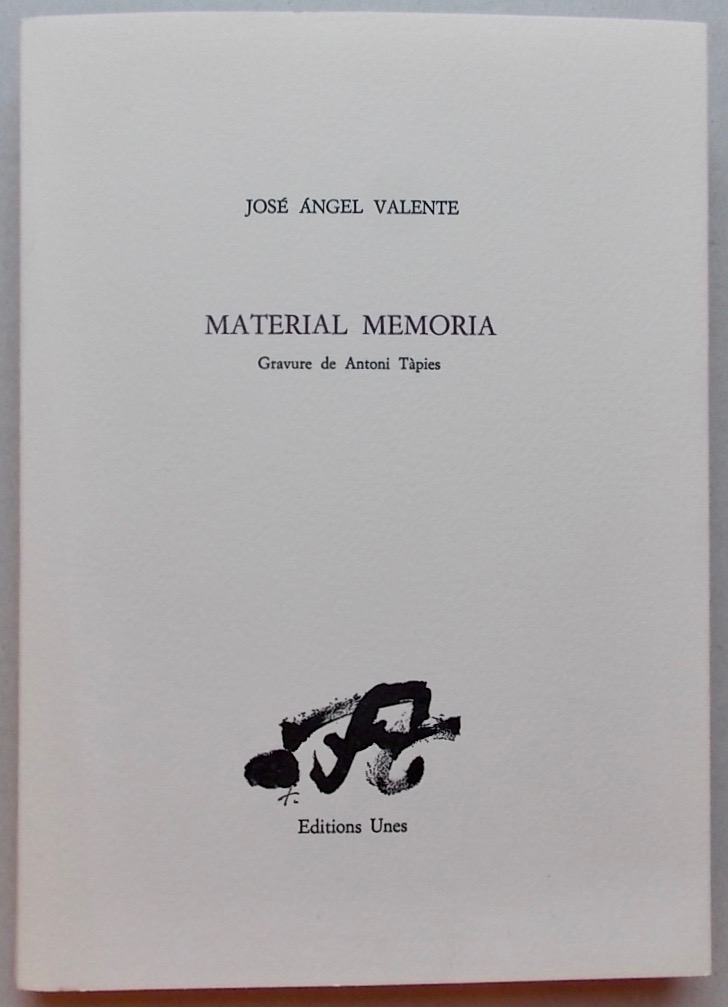 JOSÉ ÁNGEL VALENTE

MATERIAL MEMORIA

Gravure de Antoni Tàpies

Editions Unes